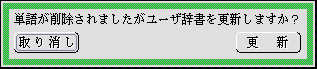 単語が削除されましたがユーザ辞書を更新しますか？

取り消し

更　新